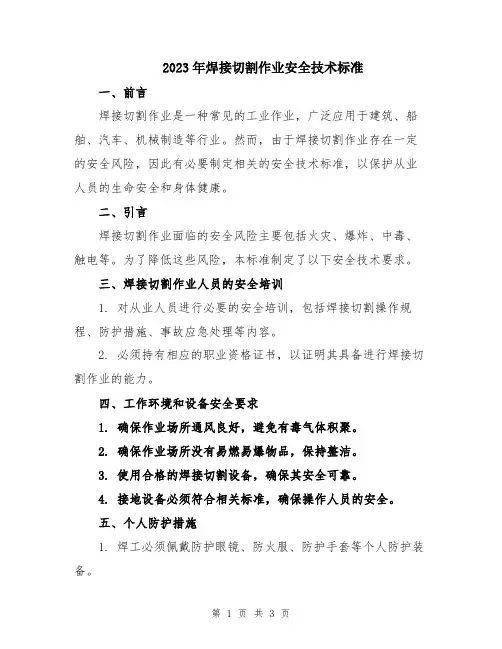 2023年焊接切割作业安全技术标准

一、前言

焊接切割作业是一种常见的工业作业，广泛应用于建筑、船舶、汽车、机械制造等行业。然而，由于焊接切割作业存在一定的安全风险，因此有必要制定相关的安全技术标准，以保护从业人员的生命安全和身体健康。

二、引言

焊接切割作业面临的安全风险主要包括火灾、爆炸、中毒、触电等。为了降低这些风险，本标准制定了以下安全技术要求。

三、焊接切割作业人员的安全培训

1. 对从业人员进行必要的安全培训，包括焊接切割操作规程、防护措施、事故应急处理等内容。

2. 必须持有相应的职业资格证书，以证明其具备进行焊接切割作业的能力。

四、工作环境和设备安全要求

1. 确保作业场所通风良好，避免有毒气体积聚。

2. 确保作业场所没有易燃易爆物品，保持整洁。

3. 使用合格的焊接切割设备，确保其安全可靠。

4. 接地设备必须符合相关标准，确保操作人员的安全。

五、个人防护措施

1. 焊工必须佩戴防护眼镜、防火服、防护手套等个人防护装备。

第 1 页 共 3 页